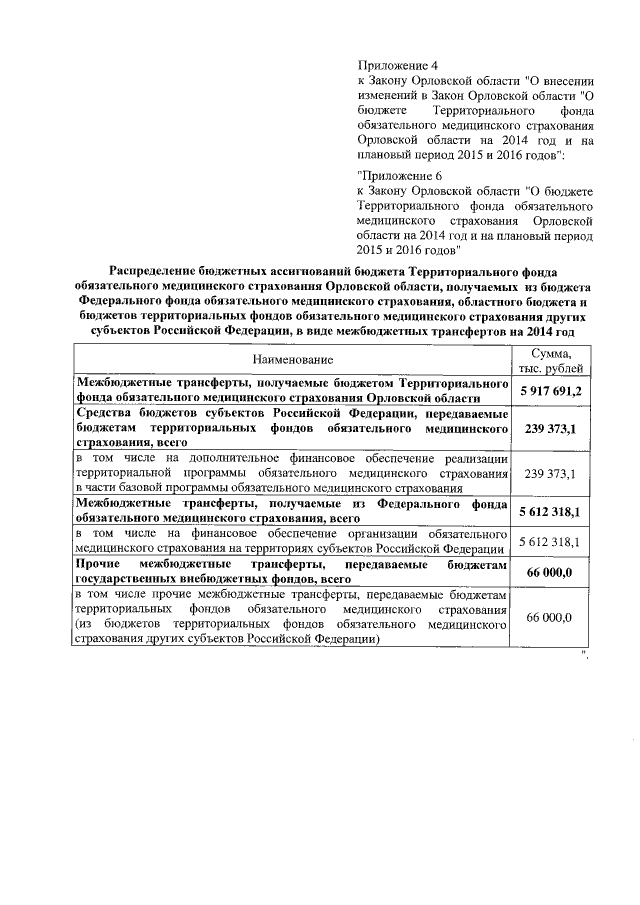 Приложение 4
к Закону Орловской области "О внесении изменений в Закон Орловской области "О бюджете Территориального фонда обязательного медицинского страхования Орловской области на 2014 год и на плановый период 2015 и 2016 годов":

"Приложение 6
к Закону Орловской области "О бюджете Территориального фонда обязательного медицинского страхования Орловской области на 2014 год и на плановый период 2015 и 2016 годов"

Распределение бюджетных ассигнований бюджета Территориального фонда обязательного медицинского страхования Орловской области, получаемых из бюджета Федерального фонда обязательного медицинского страхования, областного бюджета и бюджетов территориальных фондов обязательного медицинского страхования других субъектов Российской Федерации, в виде межбюджетных трансфертов на 2014 год

| Наименование | Сумма, тыс. рублей |
|---|---|
| Межбюджетные трансферты, получаемые бюджетом Территориального фонда обязательного медицинского страхования Орловской области | 5 917 691,2 |
| Средства бюджетов субъектов Российской Федерации, передаваемые бюджетам территориальных фондов обязательного медицинского страхования, всего | 239 373,1 |
| в том числе на дополнительное финансовое обеспечение реализации территориальной программы обязательного медицинского страхования в части базовой программы обязательного медицинского страхования | 239 373,1 |
| Межбюджетные трансферты, получаемые из Федерального фонда обязательного медицинского страхования, всего | 5 612 318,1 |
| в том числе на финансовое обеспечение организации обязательного медицинского страхования на территориях субъектов Российской Федерации | 5 612 318,1 |
| Прочие межбюджетные трансферты, передаваемые бюджетам государственных внебюджетных фондов, всего | 66 000,0 |
| в том числе прочие межбюджетные трансферты, передаваемые бюджетам территориальных фондов обязательного медицинского страхования (из бюджетов территориальных фондов обязательного медицинского страхования других субъектов Российской Федерации) | 66 000,0 |

".